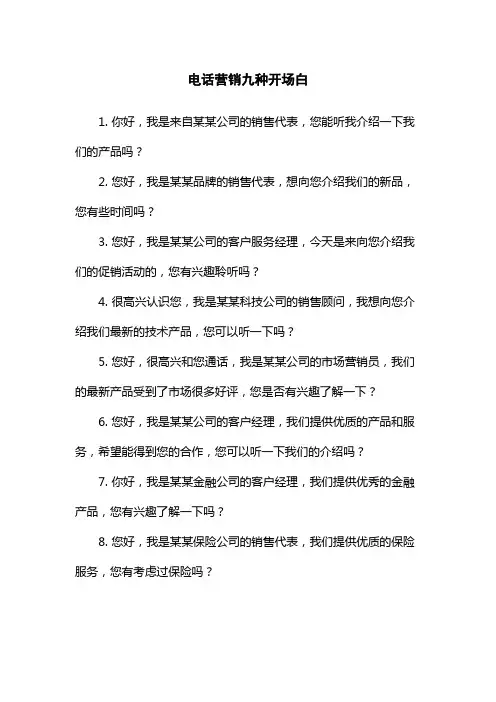 电话营销九种开场白

1. 你好，我是来自某某公司的销售代表，您能听我介绍一下我们的产品吗？

2. 您好，我是某某品牌的销售代表，想向您介绍我们的新品，您有些时间吗？

3. 您好，我是某某公司的客户服务经理，今天是来向您介绍我们的促销活动的，您有兴趣聆听吗？

4. 很高兴认识您，我是某某科技公司的销售顾问，我想向您介绍我们最新的技术产品，您可以听一下吗？

5. 您好，很高兴和您通话，我是某某公司的市场营销员，我们的最新产品受到了市场很多好评，您是否有兴趣了解一下？

6. 您好，我是某某公司的客户经理，我们提供优质的产品和服务，希望能得到您的合作，您可以听一下我们的介绍吗？

7. 你好，我是某某金融公司的客户经理，我们提供优秀的金融产品，您有兴趣了解一下吗？

8. 您好，我是某某保险公司的销售代表，我们提供优质的保险服务，您有考虑过保险吗？